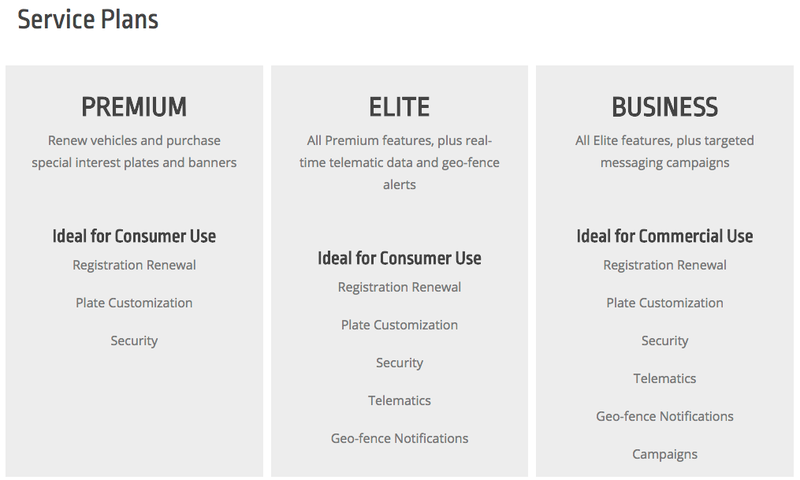 Service Plans

PREMIUM

Renew vehicles and purchase special interest plates and banners

Ideal for Consumer Use

Registration Renewal

Plate Customization

Security

ELITE

All Premium features, plus real-time telematic data and geo-fence alerts

Ideal for Consumer Use

Registration Renewal

Plate Customization

Security

Telematics

Geo-fence Notifications

BUSINESS

All Elite features, plus targeted messaging campaigns

Ideal for Commercial Use

Registration Renewal

Plate Customization

Security

Telematics

Geo-fence Notifications

Campaigns